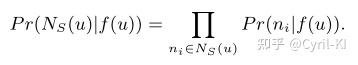 $Pr(N_S(u)|f(u)) = \prod_{n_i \in N_S(u)} Pr(n_i|f(u)).$

知乎 @Cyril-KI